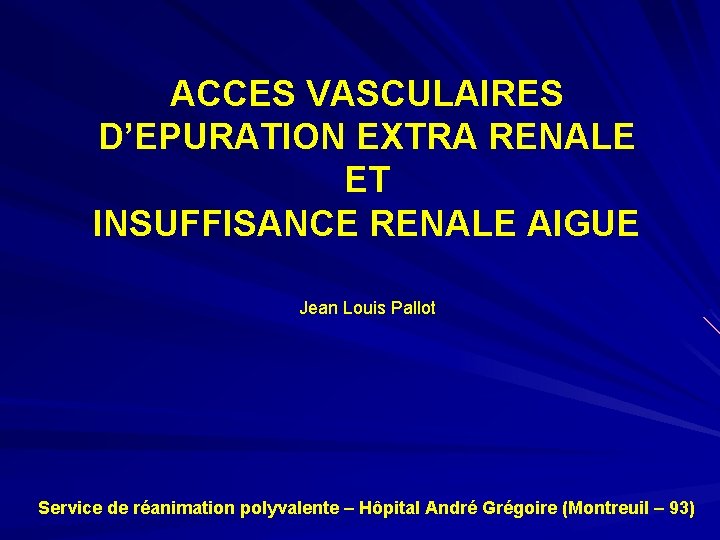 ACCES VASCULAIRES
D'EPURATION EXTRA RENALE
ET
INSUFFISANCE RENALE AIGUE

Jean Louis Pallot

Service de réanimation polyvalente – Hôpital André Grégoire (Montreuil – 93)